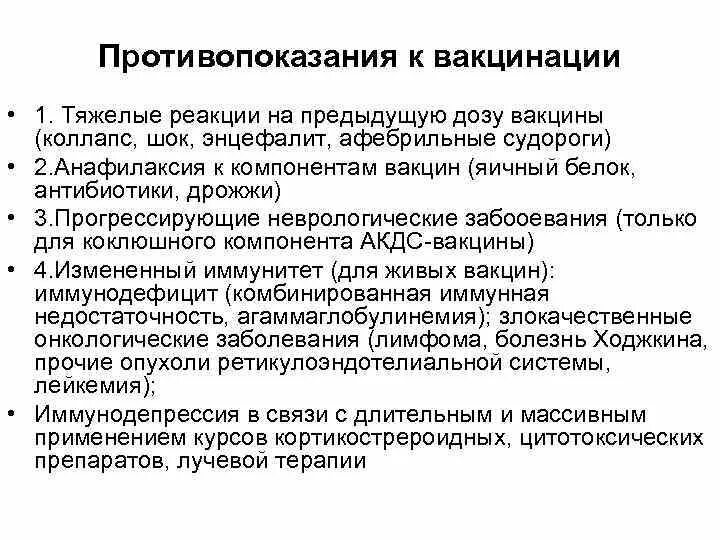 Противопоказания к вакцинации

• 1. Тяжелые реакции на предыдущую дозу вакцины (коллапс, шок, энцефалит, афебрильные судороги)
• 2.Анафилаксия к компонентам вакцин (яичный белок, антибиотики, дрожжи)
• 3.Прогрессирующие неврологические забооевания (только для коклюшного компонента АКДС-вакцины)
• 4.Измененный иммунитет (для живых вакцин): иммунодефицит (комбинированная иммунная недостаточность, агаммаглобулинемия); злокачественные онкологические заболевания (лимфома, болезнь Ходжкина, прочие опухоли ретикулоэндотелиальной системы, лейкемия);
• Иммунодепрессия в связи с длительным и массивным применением курсов кортикострероидных, цитотоксических препаратов, лучевой терапии